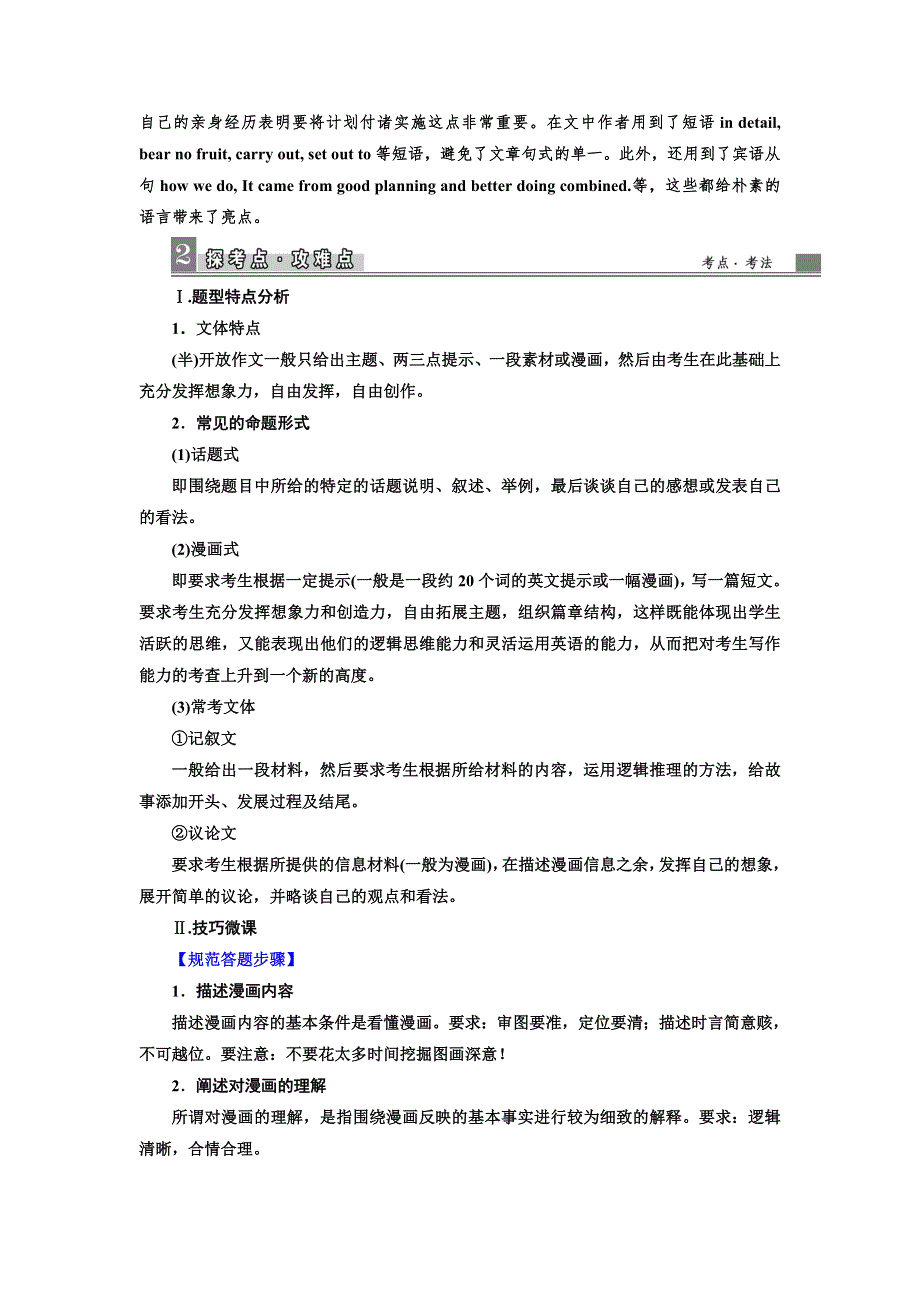 自己的亲身经历表明要将计划付诸实施这点非常重要。在文中作者用到了短语 in detail, bear no fruit, carry out, set out to 等短语，避免了文章句式的单一。此外，还用到了宾语从句 how we do, It came from good planning and better doing combined.等，这些都给朴素的语言带来了亮点。

2 探考点·攻难点 考点·考法

Ⅰ.题型特点分析

1．文体特点

(半)开放作文一般只给出主题、两三点提示、一段素材或漫画，然后由考生在此基础上充分发挥想象力，自由发挥，自由创作。

2．常见的命题形式

(1)话题式

即围绕题目中所给的特定的话题说明、叙述、举例，最后谈谈自己的感想或发表自己的看法。

(2)漫画式

即要求考生根据一定提示(一般是一段约 20 个词的英文提示或一幅漫画)，写一篇短文。要求考生充分发挥想象力和创造力，自由拓展主题，组织篇章结构，这样既能体现出学生活跃的思维，又能表现出他们的逻辑思维能力和灵活运用英语的能力，从而把对考生写作能力的考查上升到一个新的高度。

(3)常考文体

①记叙文

一般给出一段材料，然后要求考生根据所给材料的内容，运用逻辑推理的方法，给故事添加开头、发展过程及结尾。

②议论文

要求考生根据所提供的信息材料(一般为漫画)，在描述漫画信息之余，发挥自己的想象，展开简单的议论，并略谈自己的观点和看法。

Ⅱ.技巧微课

【规范答题步骤】

1．描述漫画内容

描述漫画内容的基本条件是看懂漫画。要求：审图要准，定位要清；描述时言简意赅，不可越位。要注意：不要花太多时间挖掘图画深意！

2．阐述对漫画的理解

所谓对漫画的理解，是指围绕漫画反映的基本事实进行较为细致的解释。要求：逻辑清晰，合情合理。